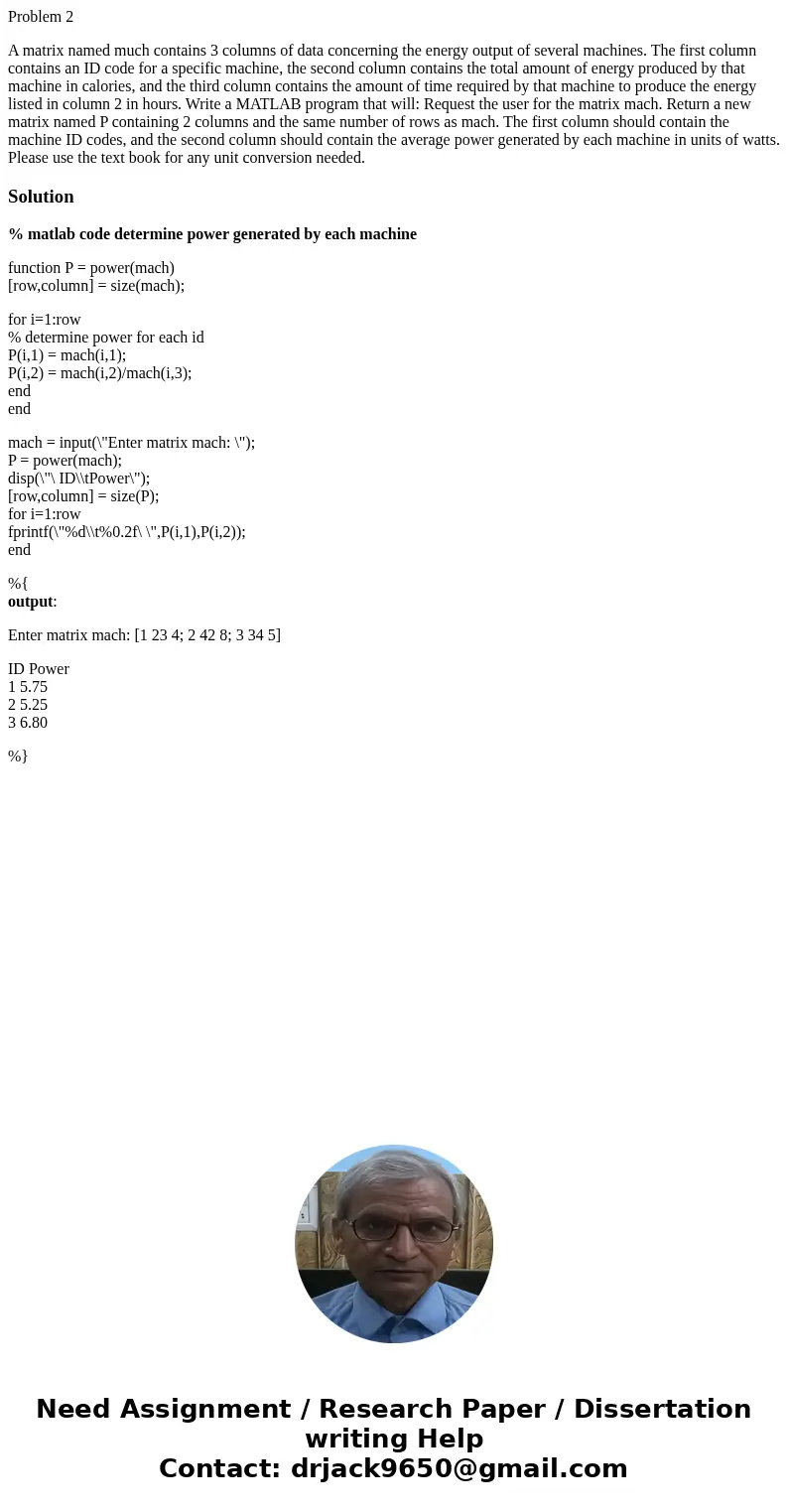 Problem 2

A matrix named much contains 3 columns of data concerning the energy output of several machines. The first column contains an ID code for a specific machine, the second column contains the total amount of energy produced by that machine in calories, and the third column contains the amount of time required by that machine to produce the energy listed in column 2 in hours. Write a MATLAB program that will: Request the user for the matrix mach. Return a new matrix named P containing 2 columns and the same number of rows as mach. The first column should contain the machine ID codes, and the second column should contain the average power generated by each machine in units of watts. Please use the text book for any unit conversion needed.

Solution

% matlab code determine power generated by each machine

function P = power(mach)
[row,column] = size(mach);

for i=1:row
% determine power for each id
P(i,1) = mach(i,1);
P(i,2) = mach(i,2)/mach(i,3);
end
end

mach = input(\"Enter matrix mach: \");
P = power(mach);
disp(\"\ ID\\tPower\");
[row,column] = size(P);
for i=1:row
fprintf(\"%d\\t%0.2f\ \",P(i,1),P(i,2));
end

%{
output:

Enter matrix mach: [1 23 4; 2 42 8; 3 34 5]

ID Power
1 5.75
2 5.25
3 6.80

%}

Need Assignment / Research Paper / Dissertation writing Help
Contact: drjack9650@gmail.com